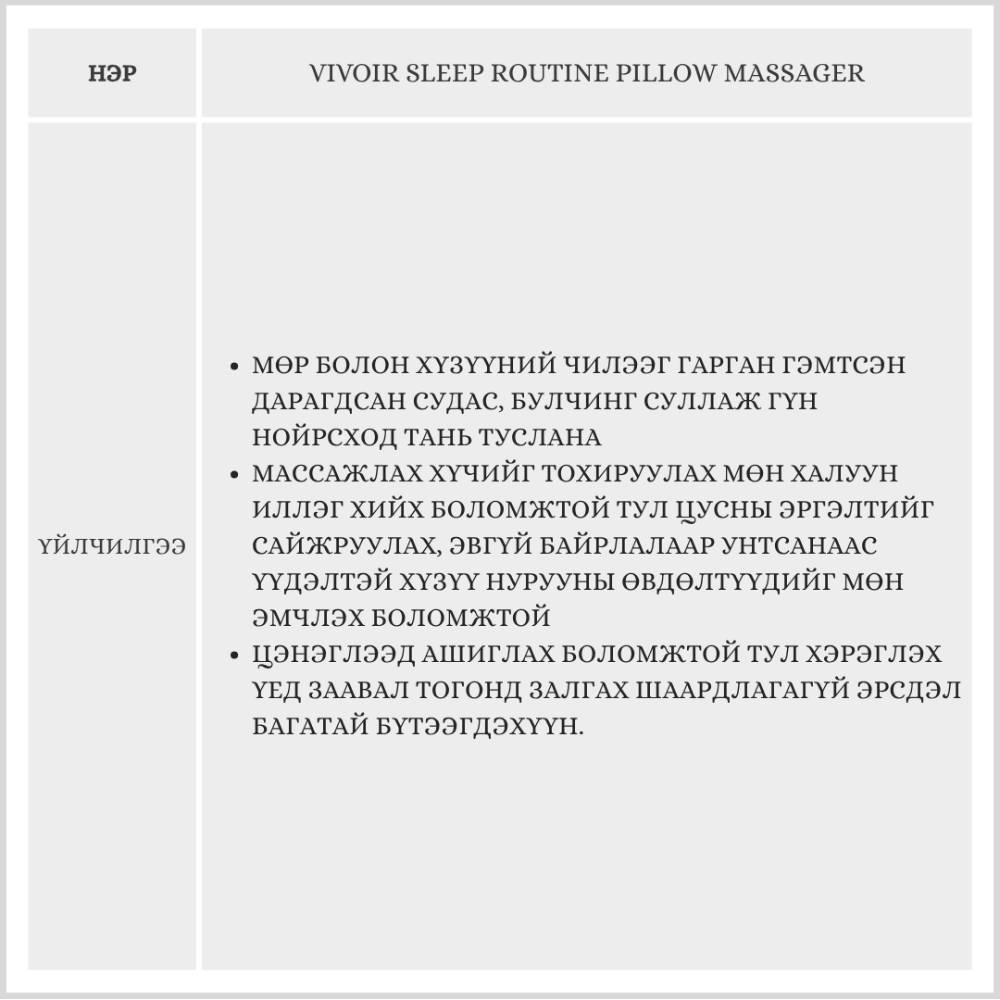 | НЭР | VIVOIR SLEEP ROUTINE PILLOW MASSAGER |
|---|---|
| ҮЙЛЧИЛГЭЭ | • МӨР БОЛОН ХҮЗҮҮНИЙ ЧИЛЭЭГ ГАРГАН ГЭМТСЭН ДАРАГДСАН СУДАС, БУЛЧИНГ СУЛЛАЖ ГҮН НОЙРСХОД ТАНЬ ТУСЛАНА • МАССАЖЛАХ ХҮЧИЙГ ТОХИРУУЛАХ МӨН ХАЛУУН ИЛЛЭГ ХИЙХ БОЛОМЖТОЙ ТУЛ ЦУСНЫ ЭРГЭЛТИЙГ САЙЖРУУЛАХ, ЭВГҮЙ БАЙРЛАЛААР УНТСАНААС ҮҮДЭЛТЭЙ ХҮЗҮҮ НУРУУНЫ ӨВДӨЛТҮҮДИЙГ МӨН ЭМЧЛЭХ БОЛОМЖТОЙ • ЦЭНЭГЛЭЭД АШИГЛАХ БОЛОМЖТОЙ ТУЛ ХЭРЭГЛЭХ ҮЕД ЗААВАЛ ТОГОНД ЗАЛГАХ ШААРДЛАГАГҮЙ ЭРСДЭЛ БАГАТАЙ БҮТЭЭГДЭХҮҮН. |